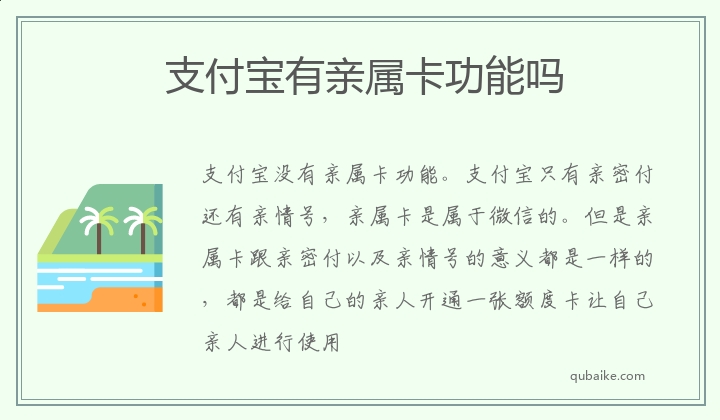 支付宝有亲属卡功能吗

支付宝没有亲属卡功能。支付宝只有亲密付还有亲情号，亲属卡是属于微信的。但是亲属卡跟亲密付以及亲情号的意义都是一样的，都是给自己的亲人开通一张额度卡让自己亲人进行使用

qubaike.com